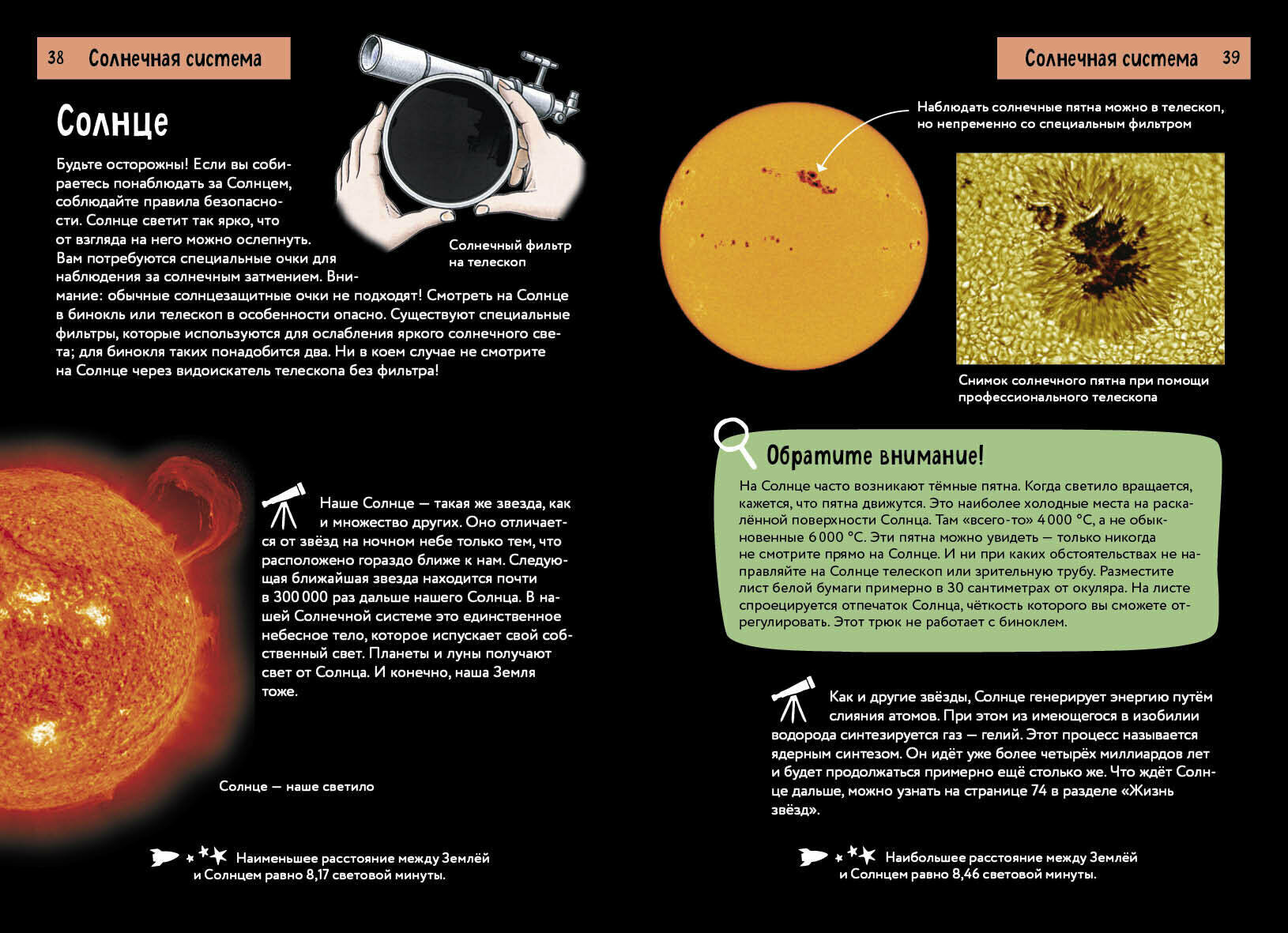 38 Солнечная система

Солнце

Будьте осторожны! Если вы собираетесь понаблюдать за Солнцем, соблюдайте правила безопасности. Солнце светит так ярко, что от взгляда на него можно ослепнуть. Вам потребуются специальные очки для наблюдения за солнечным затмением. Внимание: обычные солнцезащитные очки не подходят! Смотреть на Солнце в бинокль или телескоп в особенности опасно. Существуют специальные фильтры, которые используются для ослабления яркого солнечного света; для бинокля таких понадобится два. Ни в коем случае не смотрите на Солнце через видоискатель телескопа без фильтра!

Солнечный фильтр на телескоп

Наше Солнце — такая же звезда, как и множество других. Оно отличается от звёзд на ночном небе только тем, что расположено гораздо ближе к нам. Следующая ближайшая звезда находится почти в 300 000 раз дальше нашего Солнца. В нашей Солнечной системе это единственное небесное тело, которое испускает свой собственный свет. Планеты и луны получают свет от Солнца. И конечно, наша Земля тоже.

Солнце — наше светило

Наименьшее расстояние между Землёй и Солнцем равно 8,17 световой минуты.

Солнечная система 39

Наблюдать солнечные пятна можно в телескоп, но непременно со специальным фильтром

Снимок солнечного пятна при помощи профессионального телескопа

Обратите внимание!

На Солнце часто возникают тёмные пятна. Когда светило вращается, кажется, что пятна движутся. Это наиболее холодные места на раскалённой поверхности Солнца. Там «всего-то» 4 000 °C, а не обыкновенные 6 000 °C. Эти пятна можно увидеть — только никогда не смотрите прямо на Солнце. И ни при каких обстоятельствах не направляйте на Солнце телескоп или зрительную трубу. Разместите лист белой бумаги примерно в 30 сантиметрах от окуляра. На листе спроецируется отпечаток Солнца, чёткость которого вы сможете отрегулировать. Этот трюк не работает с биноклем.

Как и другие звёзды, Солнце генерирует энергию путём слияния атомов. При этом из имеющегося в изобилии водорода синтезируется газ — гелий. Этот процесс называется ядерным синтезом. Он идёт уже более четырёх миллиардов лет и будет продолжаться примерно ещё столько же. Что ждёт Солнце дальше, можно узнать на странице 74 в разделе «Жизнь звёзд».

Наибольшее расстояние между Землёй и Солнцем равно 8,46 световой минуты.